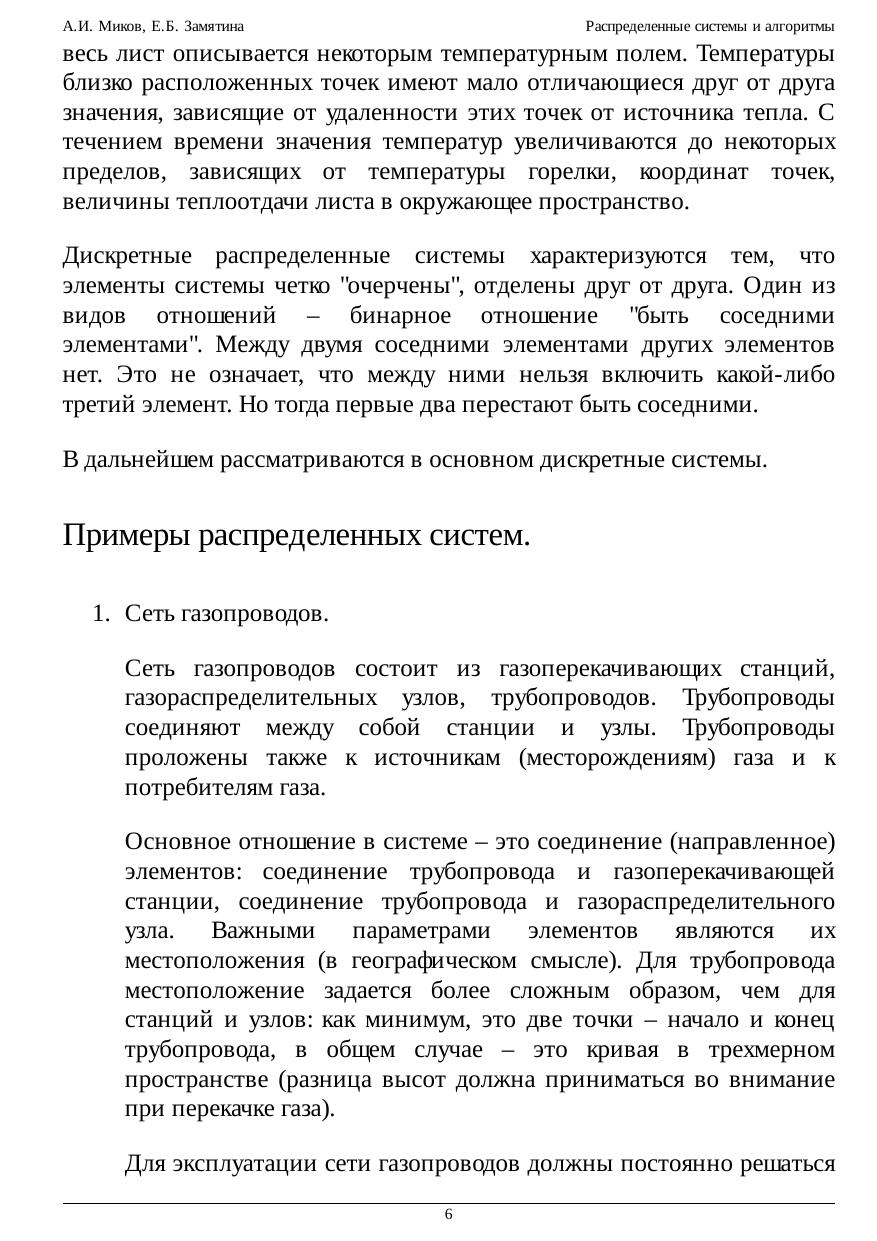 А.И. Миков, Е.Б. Замятина Распределенные системы и алгоритмы

весь лист описывается некоторым температурным полем. Температуры близко расположенных точек имеют мало отличающиеся друг от друга значения, зависящие от удаленности этих точек от источника тепла. С течением времени значения температур увеличиваются до некоторых пределов, зависящих от температуры горелки, координат точек, величины теплоотдачи листа в окружающее пространство.

Дискретные распределенные системы характеризуются тем, что элементы системы четко "очерчены", отделены друг от друга. Один из видов отношений – бинарное отношение "быть соседними элементами". Между двумя соседними элементами других элементов нет. Это не означает, что между ними нельзя включить какой-либо третий элемент. Но тогда первые два перестают быть соседними.

В дальнейшем рассматриваются в основном дискретные системы.

Примеры распределенных систем.

1. Сеть газопроводов.

Сеть газопроводов состоит из газоперекачивающих станций, газораспределительных узлов, трубопроводов. Трубопроводы соединяют между собой станции и узлы. Трубопроводы проложены также к источникам (месторождениям) газа и к потребителям газа.

Основное отношение в системе – это соединение (направленное) элементов: соединение трубопровода и газоперекачивающей станции, соединение трубопровода и газораспределительного узла. Важными параметрами элементов являются их местоположения (в географическом смысле). Для трубопровода местоположение задается более сложным образом, чем для станций и узлов: как минимум, это две точки – начало и конец трубопровода, в общем случае – это кривая в трехмерном пространстве (разница высот должна приниматься во внимание при перекачке газа).

Для эксплуатации сети газопроводов должны постоянно решаться

6